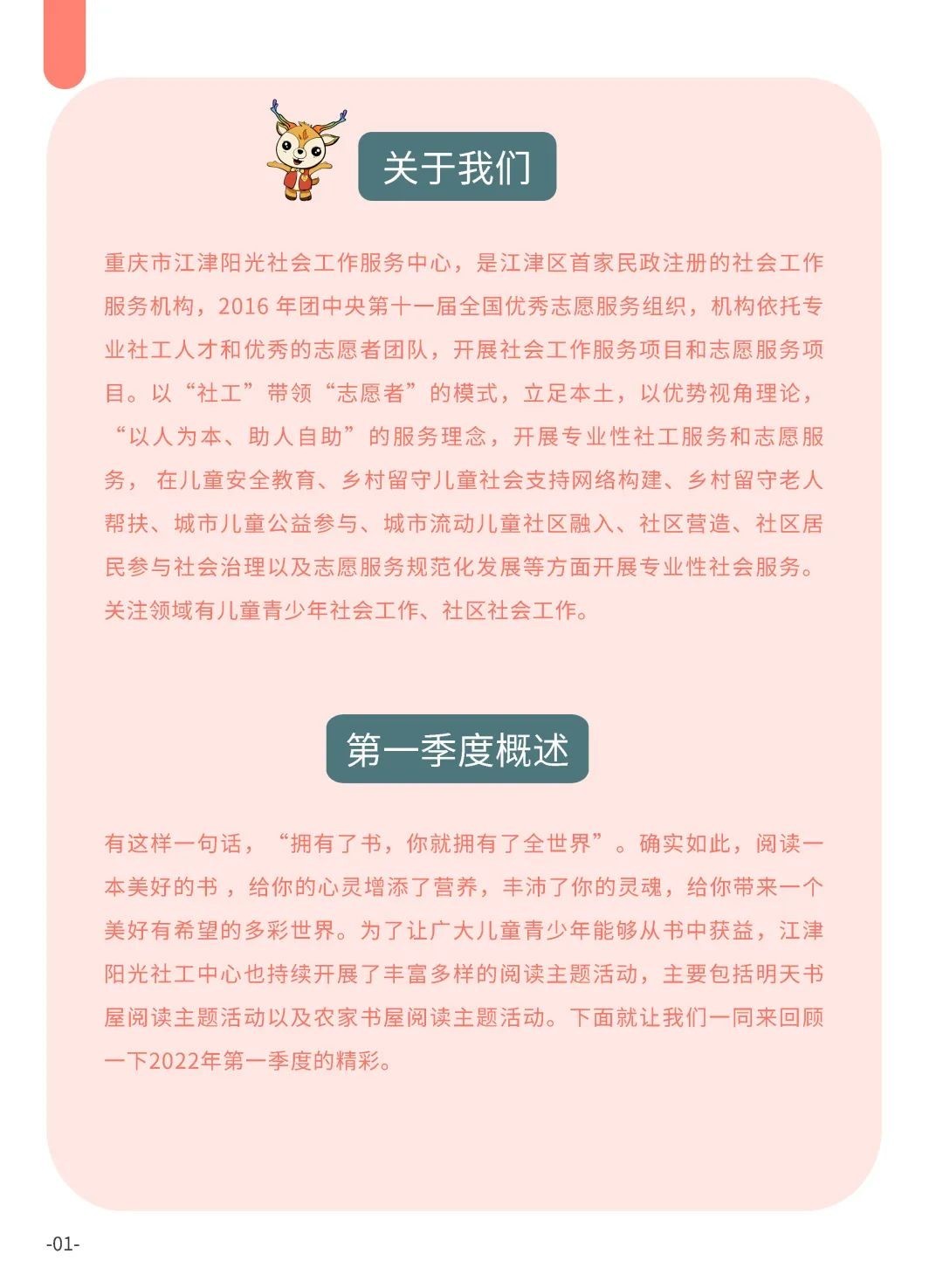 关于我们

重庆市江津阳光社会工作服务中心，是江津区首家民政注册的社会工作服务机构，2016 年团中央第十一届全国优秀志愿服务组织，机构依托专业社工人才和优秀的志愿者团队，开展社会工作服务项目和志愿服务项目。以“社工”带领“志愿者”的模式，立足本土，以优势视角理论，“以人为本、助人自助”的服务理念，开展专业性社工服务和志愿服务， 在儿童安全教育、乡村留守儿童社会支持网络构建、乡村留守老人帮扶、城市儿童公益参与、城市流动儿童社区融入、社区营造、社区居民参与社会治理以及志愿服务规范化发展等方面开展专业性社会服务。关注领域有儿童青少年社会工作、社区社会工作。

第一季度概述

有这样一句话，“拥有了书，你就拥有了全世界”。确实如此，阅读一本美好的书 ，给你的心灵增添了营养，丰沛了你的灵魂，给你带来一个美好有希望的多彩世界。为了让广大儿童青少年能够从书中获益，江津阳光社工中心也持续开展了丰富多样的阅读主题活动，主要包括明天书屋阅读主题活动以及农家书屋阅读主题活动。下面就让我们一同来回顾一下2022年第一季度的精彩。

-01-